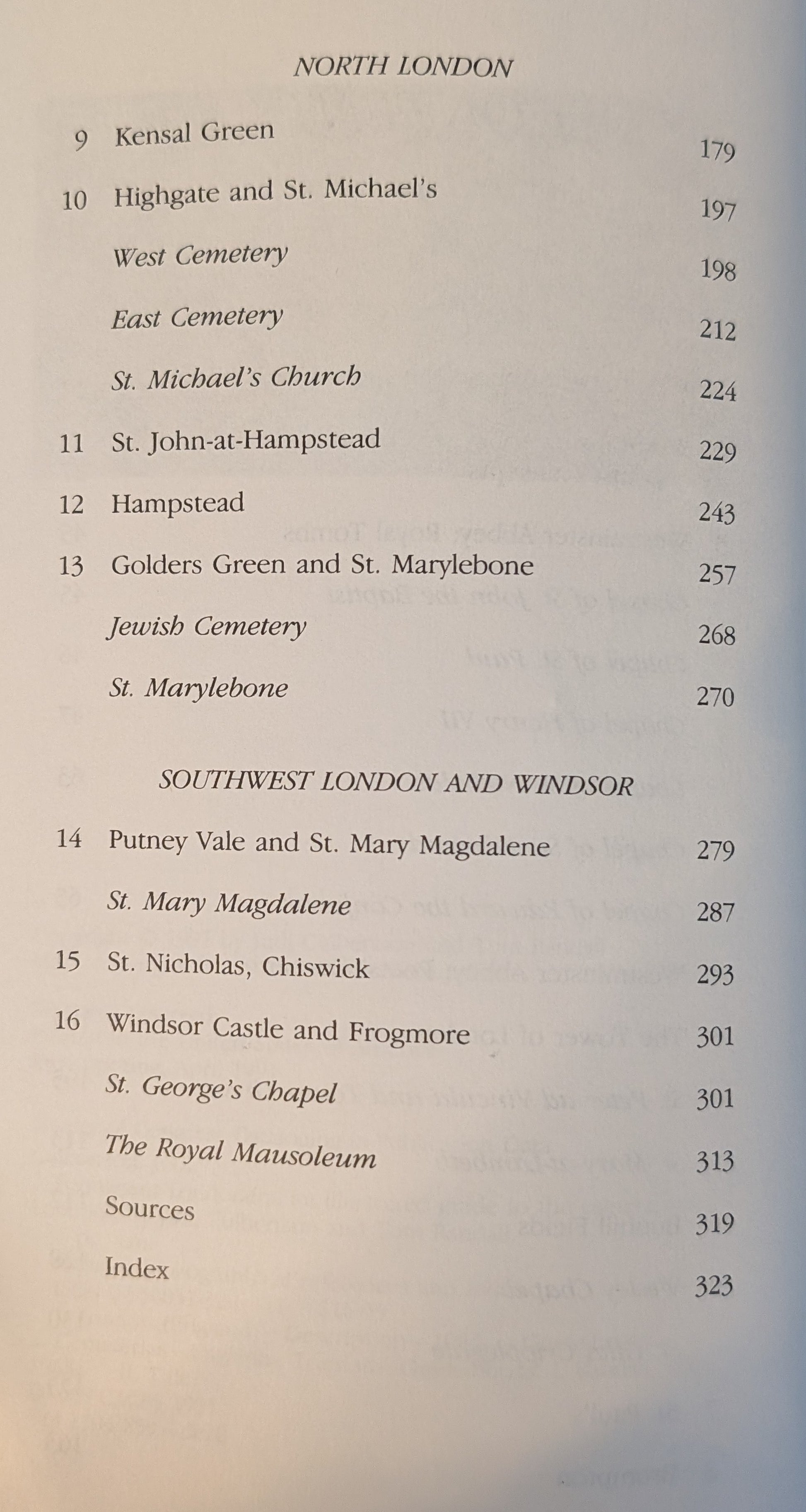 NORTH LONDON

9 Kensal Green 179

10 Highgate and St. Michael's 197

West Cemetery 198

East Cemetery 212

St. Michael's Church 224

11 St. John-at-Hampstead 229

12 Hampstead 243

13 Golders Green and St. Marylebone 257

Jewish Cemetery 268

St. Marylebone 270

SOUTHWEST LONDON AND WINDSOR

14 Putney Vale and St. Mary Magdalene 279

St. Mary Magdalene 287

15 St. Nicholas, Chiswick 293

16 Windsor Castle and Frogmore 301

St. George's Chapel 301

The Royal Mausoleum 313

Sources 319

Index 323